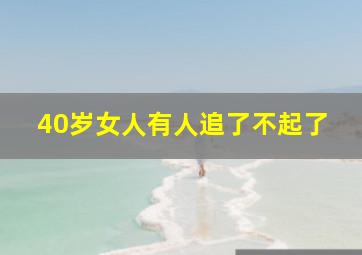 40岁女人有人追了不起了